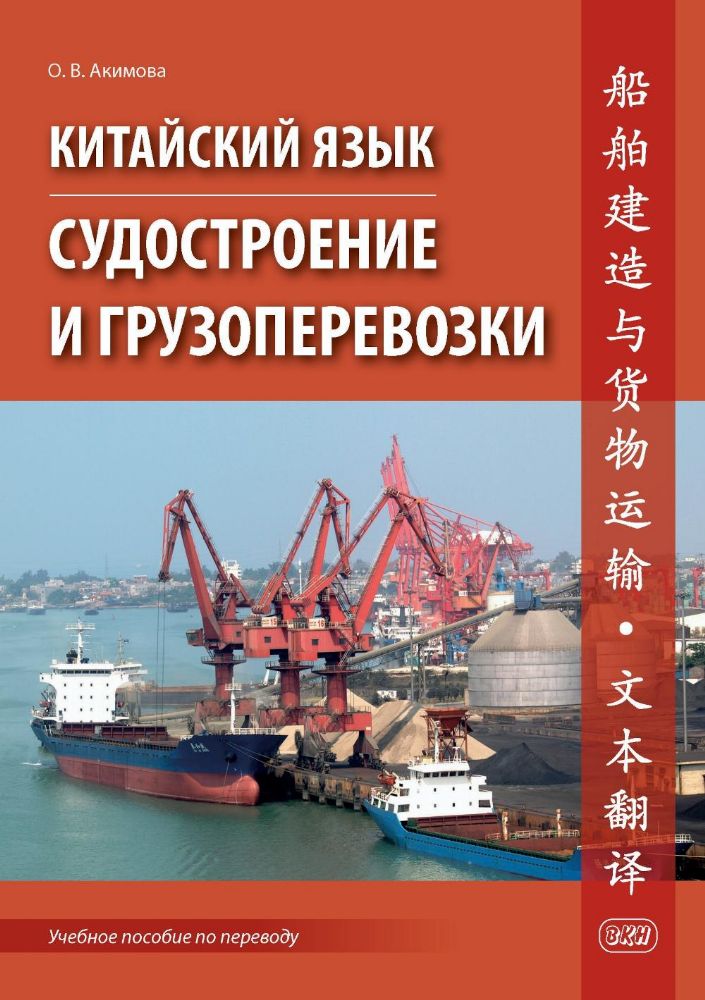 О. В. Акимова

КИТАЙСКИЙ ЯЗЫК

СУДОСТРОЕНИЕ И ГРУЗОПЕРЕВОЗКИ

船舶建造与货物运输 • 文本翻译

Учебное пособие по переводу

ВКН